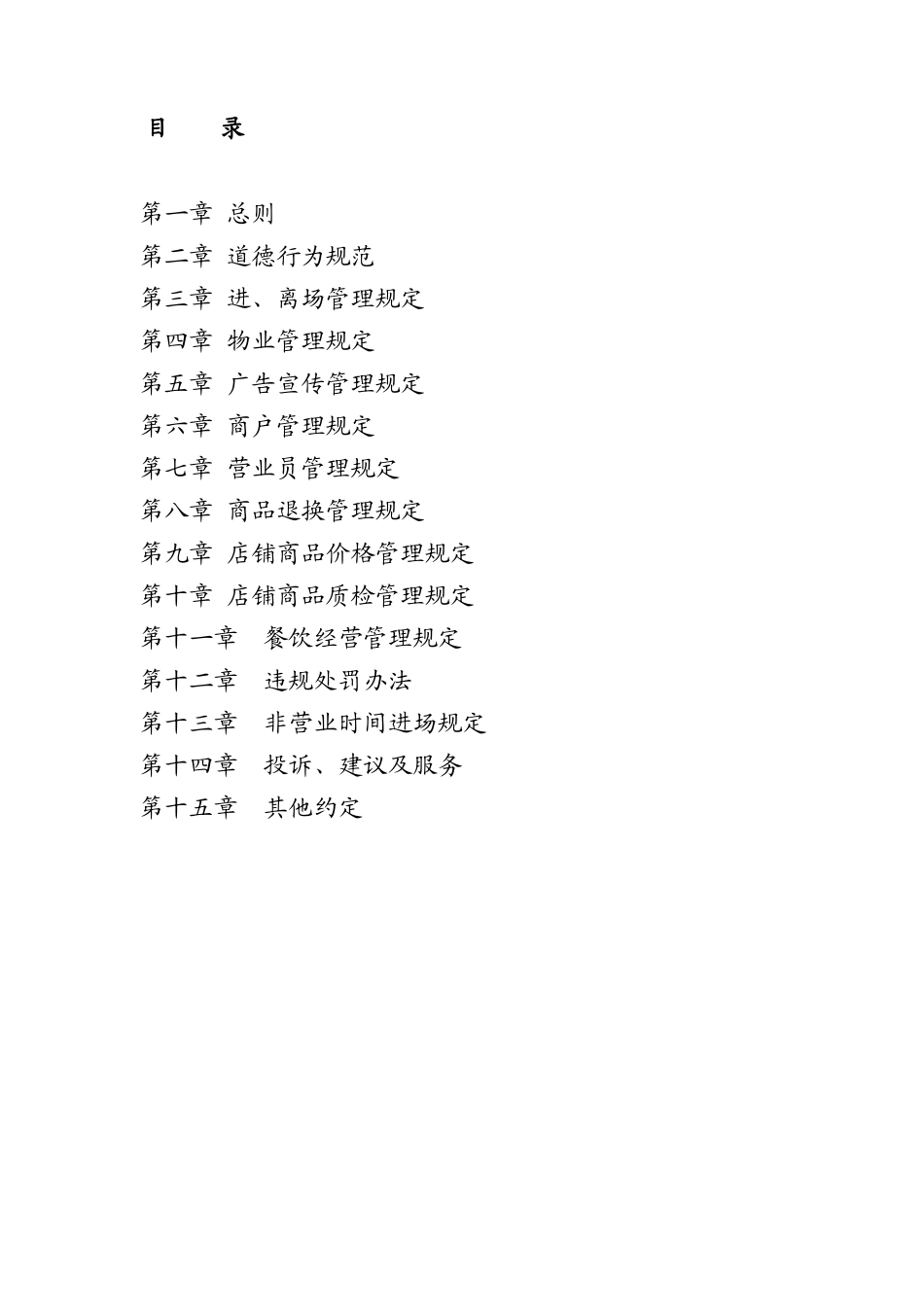 目　录

第一章 总则
第二章 道德行为规范
第三章 进、离场管理规定
第四章 物业管理规定
第五章 广告宣传管理规定
第六章 商户管理规定
第七章 营业员管理规定
第八章 商品退换管理规定
第九章 店铺商品价格管理规定
第十章 店铺商品质检管理规定
第十一章　餐饮经营管理规定
第十二章　违规处罚办法
第十三章　非营业时间进场规定
第十四章　投诉、建议及服务
第十五章　其他约定